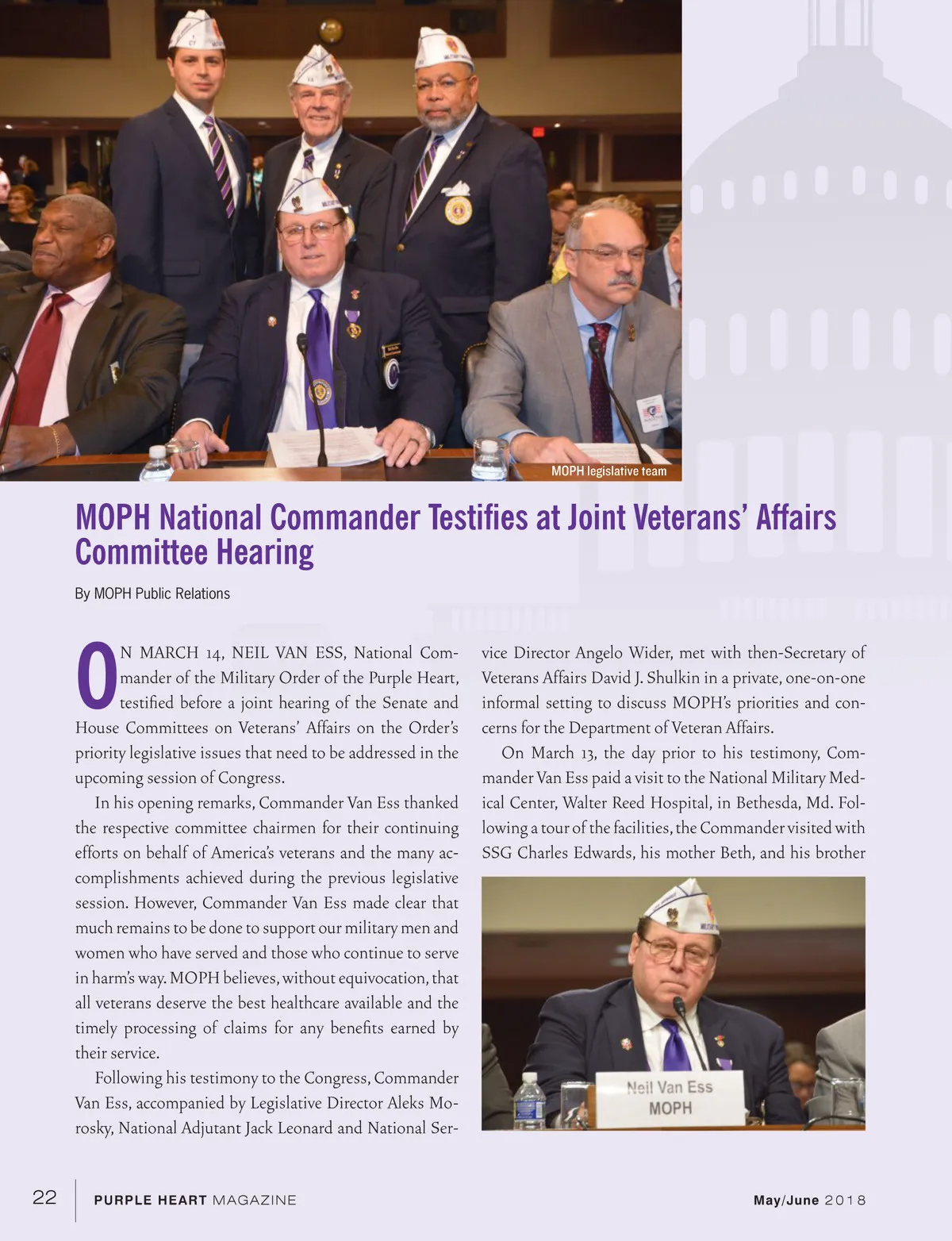 MOPH legislative team

MOPH National Commander Testifies at Joint Veterans' Affairs Committee Hearing

By MOPH Public Relations

ON MARCH 14, NEIL VAN ESS, National Commander of the Military Order of the Purple Heart, testified before a joint hearing of the Senate and House Committees on Veterans' Affairs on the Order's priority legislative issues that need to be addressed in the upcoming session of Congress.

In his opening remarks, Commander Van Ess thanked the respective committee chairmen for their continuing efforts on behalf of America's veterans and the many accomplishments achieved during the previous legislative session. However, Commander Van Ess made clear that much remains to be done to support our military men and women who have served and those who continue to serve in harm's way. MOPH believes, without equivocation, that all veterans deserve the best healthcare available and the timely processing of claims for any benefits earned by their service.

Following his testimony to the Congress, Commander Van Ess, accompanied by Legislative Director Aleks Morosky, National Adjutant Jack Leonard and National Service Director Angelo Wider, met with then-Secretary of Veterans Affairs David J. Shulkin in a private, one-on-one informal setting to discuss MOPH's priorities and concerns for the Department of Veteran Affairs.

On March 13, the day prior to his testimony, Commander Van Ess paid a visit to the National Military Medical Center, Walter Reed Hospital, in Bethesda, Md. Following a tour of the facilities, the Commander visited with SSG Charles Edwards, his mother Beth, and his brother

Neil Van Ess
MOPH

22 PURPLE HEART MAGAZINE May/June 2018